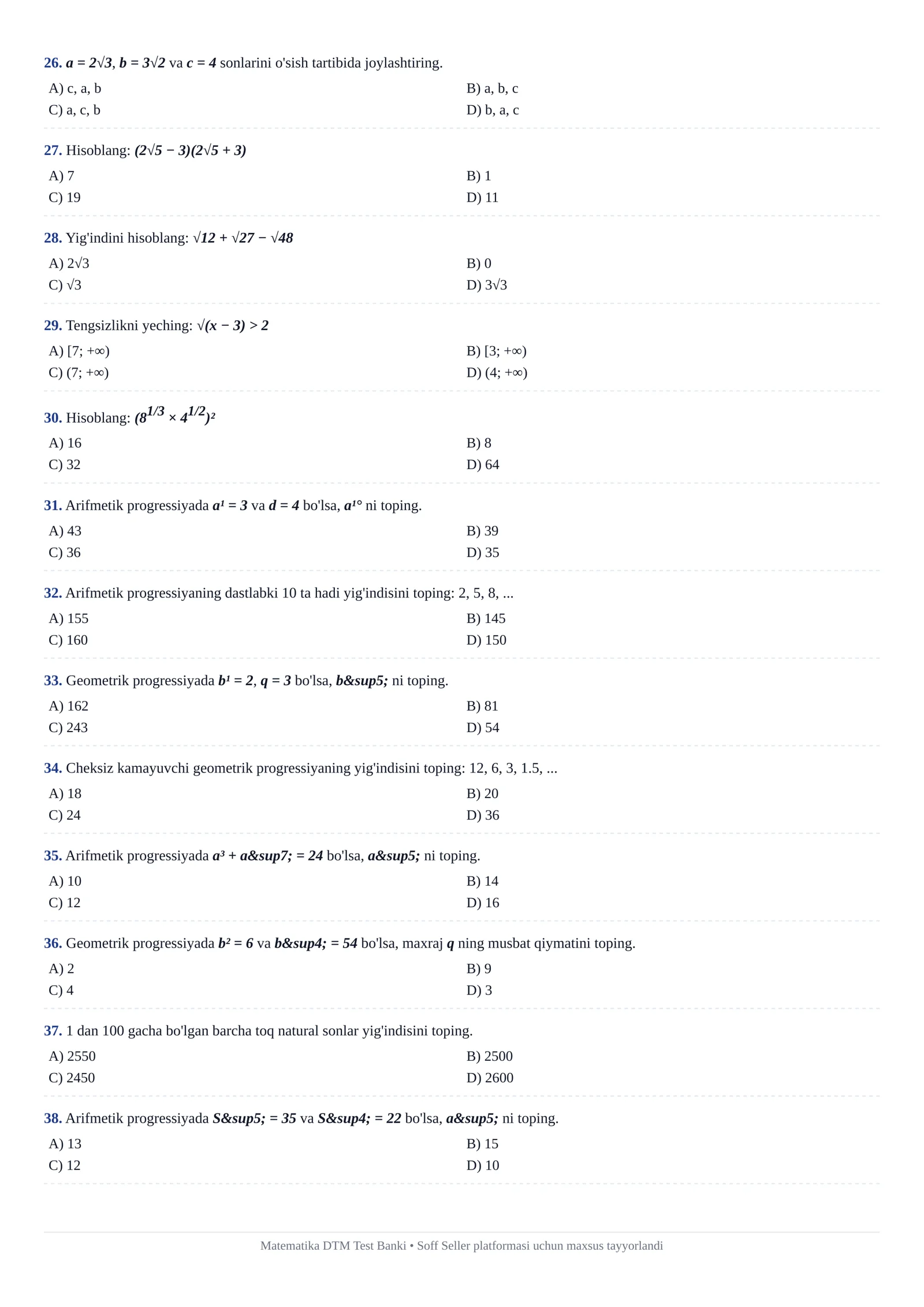 26. $a = 2\sqrt{3}$, $b = 3\sqrt{2}$ va $c = 4$ sonlarini o'sish tartibida joylashtiring.

A) c, a, b
B) a, b, c
C) a, c, b
D) b, a, c

27. Hisoblang: $(2\sqrt{5} - 3)(2\sqrt{5} + 3)$

A) 7
B) 1
C) 19
D) 11

28. Yig'indini hisoblang: $\sqrt{12} + \sqrt{27} - \sqrt{48}$

A) $2\sqrt{3}$
B) 0
C) $\sqrt{3}$
D) $3\sqrt{3}$

29. Tengsizlikni yeching: $\sqrt{(x - 3)} > 2$

A) $[7; +\infty)$
B) $[3; +\infty)$
C) $(7; +\infty)$
D) $(4; +\infty)$

30. Hisoblang: $(8^{1/3} \times 4^{1/2})^2$

A) 16
B) 8
C) 32
D) 64

31. Arifmetik progressiyada $a^1 = 3$ va $d = 4$ bo'lsa, $a^{1°}$ ni toping.

A) 43
B) 39
C) 36
D) 35

32. Arifmetik progressiyaning dastlabki 10 ta hadi yig'indisini toping: 2, 5, 8, ...

A) 155
B) 145
C) 160
D) 150

33. Geometrik progressiyada $b^1 = 2$, $q = 3$ bo'lsa, b&sup5; ni toping.

A) 162
B) 81
C) 243
D) 54

34. Cheksiz kamayuvchi geometrik progressiyaning yig'indisini toping: 12, 6, 3, 1.5, ...

A) 18
B) 20
C) 24
D) 36

35. Arifmetik progressiyada $a^3$ + a&sup7; = 24 bo'lsa, a&sup5; ni toping.

A) 10
B) 14
C) 12
D) 16

36. Geometrik progressiyada $b^2 = 6$ va b&sup4; = 54 bo'lsa, maxraj $q$ ning musbat qiymatini toping.

A) 2
B) 9
C) 4
D) 3

37. 1 dan 100 gacha bo'lgan barcha toq natural sonlar yig'indisini toping.

A) 2550
B) 2500
C) 2450
D) 2600

38. Arifmetik progressiyada S&sup5; = 35 va S&sup4; = 22 bo'lsa, a&sup5; ni toping.

A) 13
B) 15
C) 12
D) 10

Matematika DTM Test Banki • Soff Seller platformasi uchun maxsus tayyorlandi